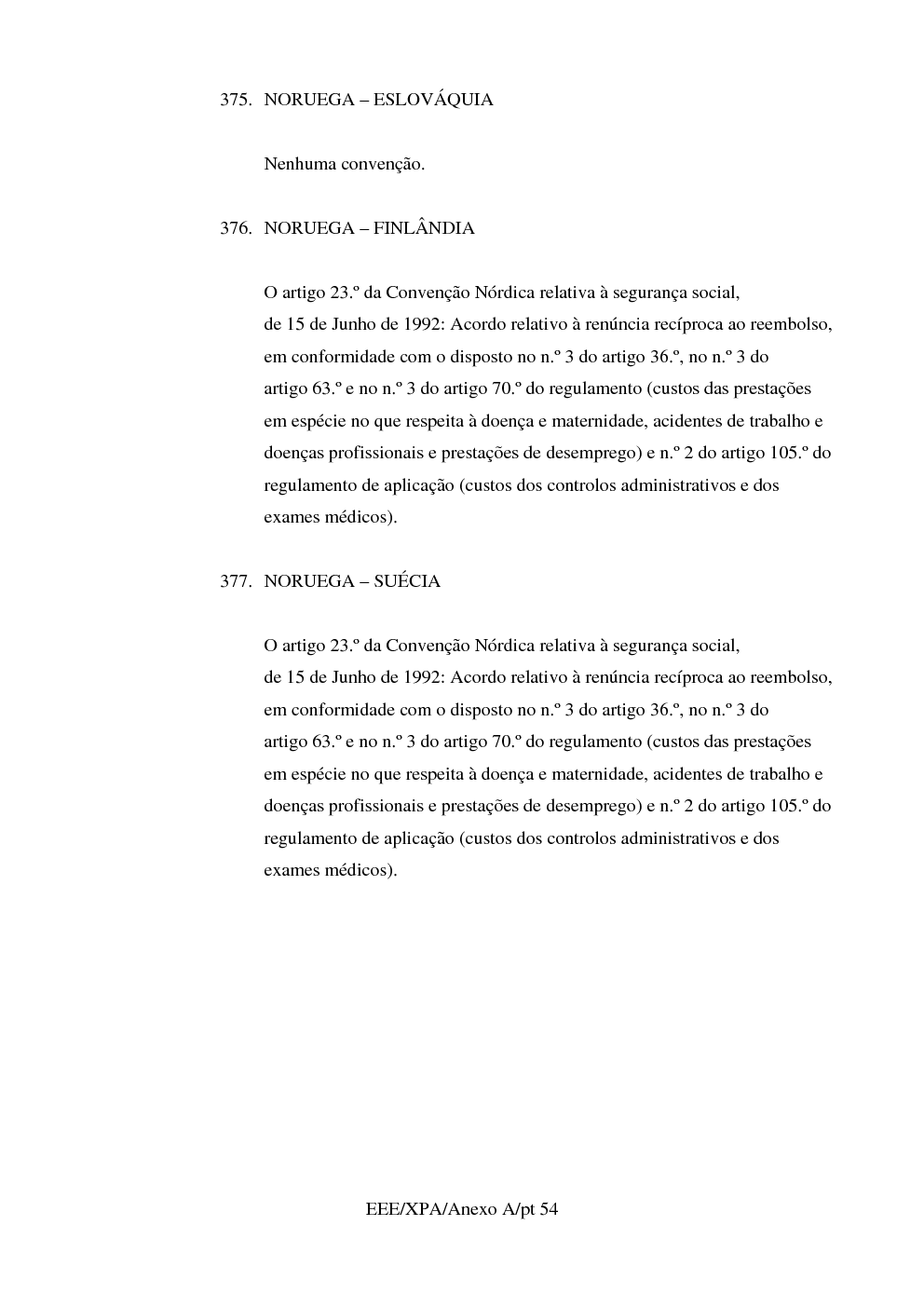 375. NORUEGA – ESLOVÁQUIA

Nenhuma convenção.

376. NORUEGA – FINLÂNDIA

O artigo 23.º da Convenção Nórdica relativa à segurança social, de 15 de Junho de 1992: Acordo relativo à renúncia recíproca ao reembolso, em conformidade com o disposto no n.º 3 do artigo 36.º, no n.º 3 do artigo 63.º e no n.º 3 do artigo 70.º do regulamento (custos das prestações em espécie no que respeita à doença e maternidade, acidentes de trabalho e doenças profissionais e prestações de desemprego) e n.º 2 do artigo 105.º do regulamento de aplicação (custos dos controlos administrativos e dos exames médicos).

377. NORUEGA – SUÉCIA

O artigo 23.º da Convenção Nórdica relativa à segurança social, de 15 de Junho de 1992: Acordo relativo à renúncia recíproca ao reembolso, em conformidade com o disposto no n.º 3 do artigo 36.º, no n.º 3 do artigo 63.º e no n.º 3 do artigo 70.º do regulamento (custos das prestações em espécie no que respeita à doença e maternidade, acidentes de trabalho e doenças profissionais e prestações de desemprego) e n.º 2 do artigo 105.º do regulamento de aplicação (custos dos controlos administrativos e dos exames médicos).

EEE/XPA/Anexo A/pt 54